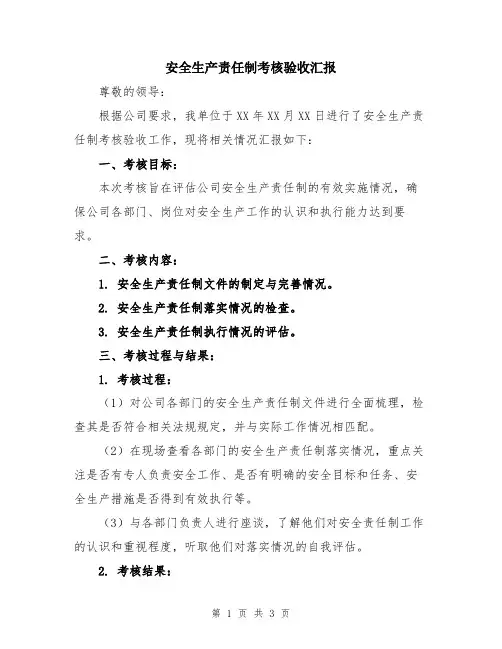 安全生产责任制考核验收汇报

尊敬的领导：

根据公司要求，我单位于XX年XX月XX日进行了安全生产责任制考核验收工作，现将相关情况汇报如下：

一、考核目标：

本次考核旨在评估公司安全生产责任制的有效实施情况，确保公司各部门、岗位对安全生产工作的认识和执行能力达到要求。

二、考核内容：

1. 安全生产责任制文件的制定与完善情况。

2. 安全生产责任制落实情况的检查。

3. 安全生产责任制执行情况的评估。

三、考核过程与结果：

1. 考核过程：

（1）对公司各部门的安全生产责任制文件进行全面梳理，检查其是否符合相关法规规定，并与实际工作情况相匹配。

（2）在现场查看各部门的安全生产责任制落实情况，重点关注是否有专人负责安全工作、是否有明确的安全目标和任务、安全生产措施是否得到有效执行等。

（3）与各部门负责人进行座谈，了解他们对安全责任制工作的认识和重视程度，听取他们对落实情况的自我评估。

2. 考核结果：

第 1 页 共 3 页